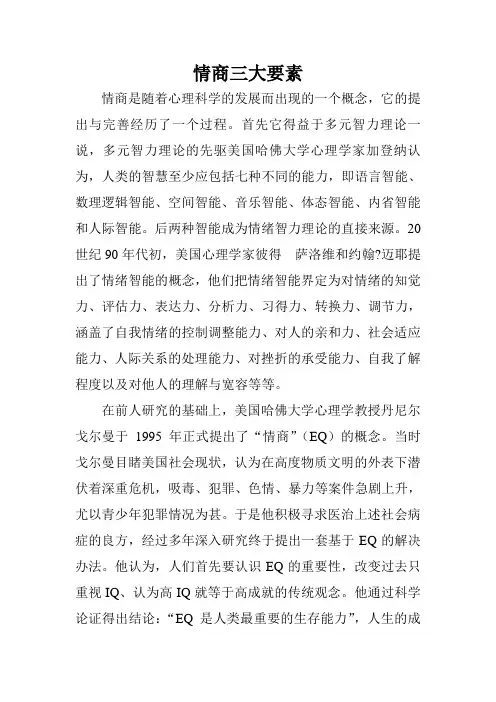 情商三大要素

情商是随着心理科学的发展而出现的一个概念，它的提出与完善经历了一个过程。首先它得益于多元智力理论一说，多元智力理论的先驱美国哈佛大学心理学家加登纳认为，人类的智慧至少应包括七种不同的能力，即语言智能、数理逻辑智能、空间智能、音乐智能、体态智能、内省智能和人际智能。后两种智能成为情绪智力理论的直接来源。20世纪90年代初，美国心理学家彼得 萨洛维和约翰?迈耶提出了情绪智能的概念，他们把情绪智能界定为对情绪的知觉力、评估力、表达力、分析力、习得力、转换力、调节力，涵盖了自我情绪的控制调整能力、对人的亲和力、社会适应能力、人际关系的处理能力、对挫折的承受能力、自我了解程度以及对他人的理解与宽容等等。

在前人研究的基础上，美国哈佛大学心理学教授丹尼尔戈尔曼于 1995 年正式提出了“情商”(EQ)的概念。当时戈尔曼目睹美国社会现状，认为在高度物质文明的外表下潜伏着深重危机，吸毒、犯罪、色情、暴力等案件急剧上升，尤以青少年犯罪情况为甚。于是他积极寻求医治上述社会病症的良方，经过多年深入研究终于提出一套基于 EQ 的解决办法。他认为，人们首先要认识 EQ 的重要性，改变过去只重视 IQ、认为高 IQ 就等于高成就的传统观念。他通过科学论证得出结论：“EQ 是人类最重要的生存能力”，人生的成